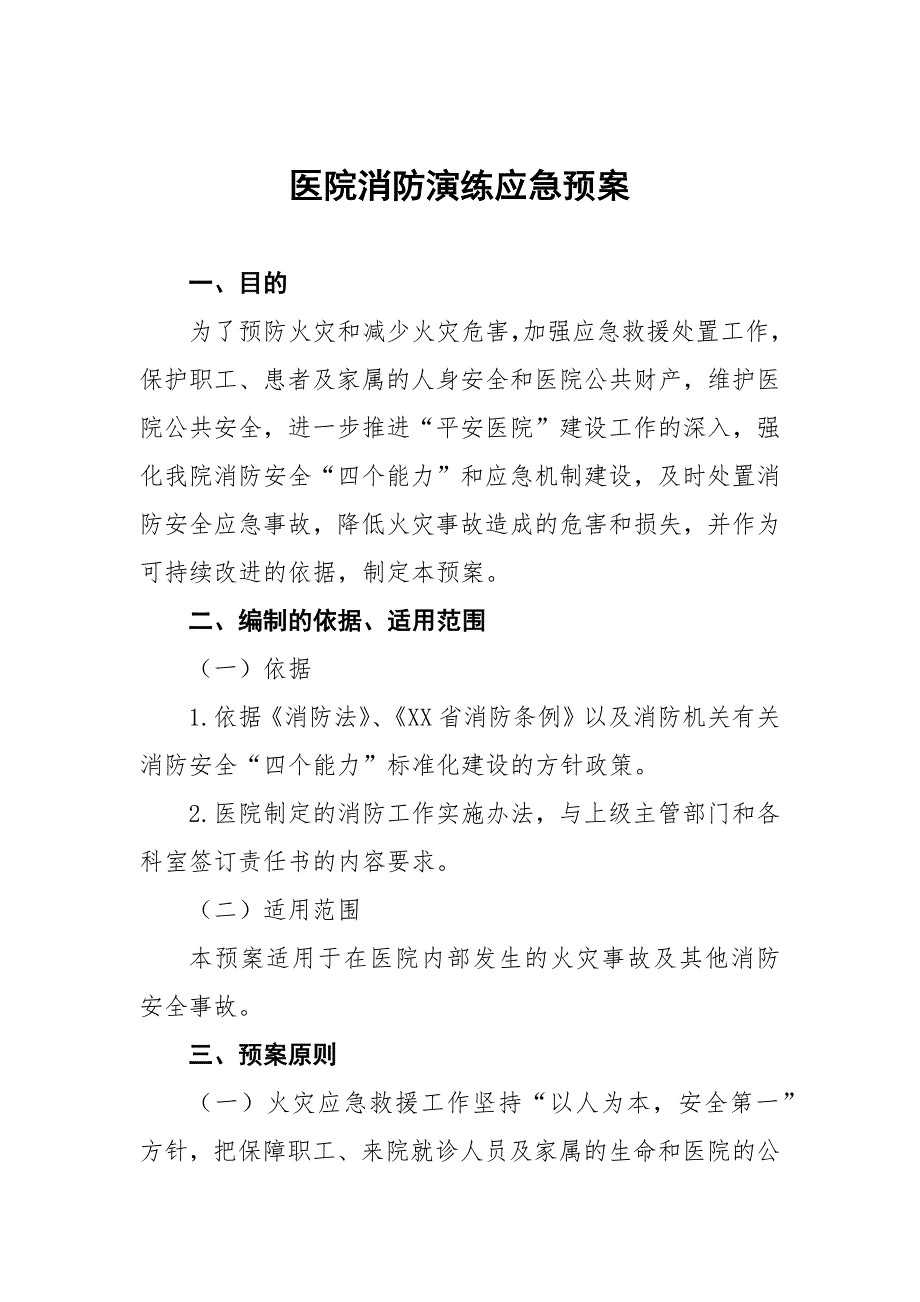 医院消防演练应急预案

一、目的

为了预防火灾和减少火灾危害,加强应急救援处置工作，保护职工、患者及家属的人身安全和医院公共财产，维护医院公共安全，进一步推进“平安医院”建设工作的深入，强化我院消防安全“四个能力”和应急机制建设，及时处置消防安全应急事故，降低火灾事故造成的危害和损失，并作为可持续改进的依据，制定本预案。

二、编制的依据、适用范围

（一）依据

1.依据《消防法》、《XX省消防条例》以及消防机关有关消防安全“四个能力”标准化建设的方针政策。

2.医院制定的消防工作实施办法，与上级主管部门和各科室签订责任书的内容要求。

（二）适用范围

本预案适用于在医院内部发生的火灾事故及其他消防安全事故。

三、预案原则

（一）火灾应急救援工作坚持“以人为本，安全第一”方针，把保障职工、来院就诊人员及家属的生命和医院的公